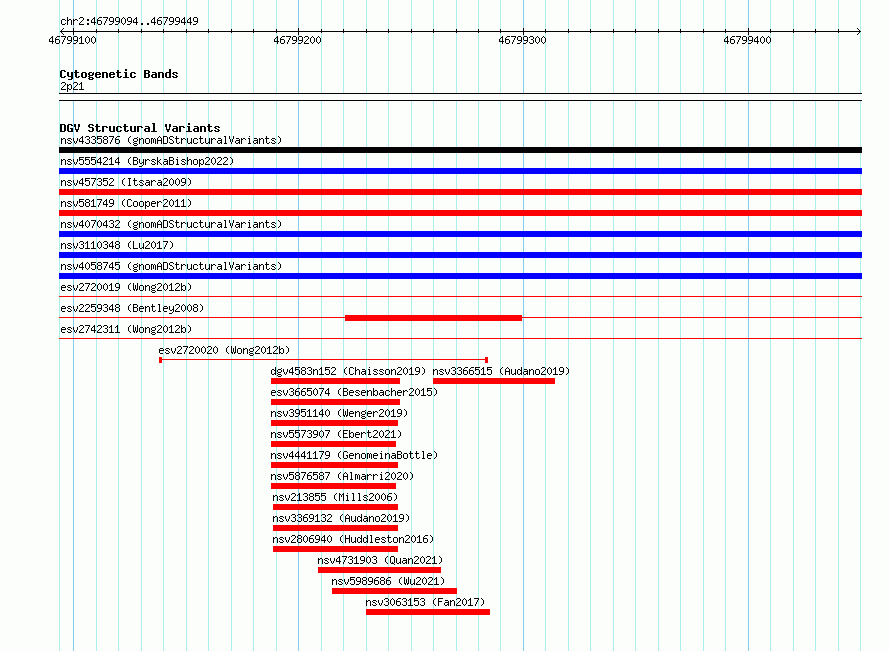 chr2:46799094..46799449

46799100 46799200 46799300 46799400

Cytogenetic Bands
2p21

DGV Structural Variants
nsv4335876 (gnomADStructuralVariants)
nsv5554214 (ByrskaBishop2022)
nsv457352 (Itsara2009)
nsv581749 (Cooper2011)
nsv4070432 (gnomADStructuralVariants)
nsv3110348 (Lu2017)
nsv4058745 (gnomADStructuralVariants)
esv2720019 (Wong2012b)
esv2259348 (Bentley2008)
esv2742311 (Wong2012b)
esv2720020 (Wong2012b)
dgv4583n152 (Chaisson2019)
nsv3366515 (Audano2019)
esv3665074 (Besenbacher2015)
nsv3951140 (Wenger2019)
nsv5573907 (Ebert2021)
nsv4441179 (GenomeinaBottle)
nsv5876587 (Almarri2020)
nsv213855 (Mills2006)
nsv3369132 (Audano2019)
nsv2806940 (Huddleston2016)
nsv4731903 (Quan2021)
nsv5989686 (Wu2021)
nsv3063153 (Fan2017)